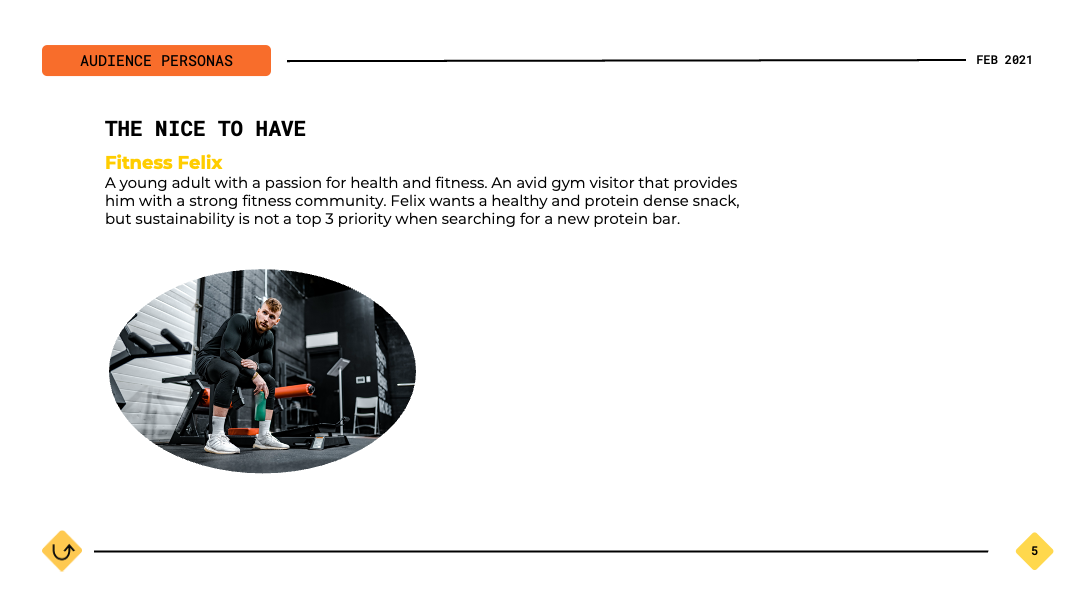 AUDIENCE PERSONAS

FEB 2021

THE NICE TO HAVE

Fitness Felix

A young adult with a passion for health and fitness. An avid gym visitor that provides him with a strong fitness community. Felix wants a healthy and protein dense snack, but sustainability is not a top 3 priority when searching for a new protein bar.

5